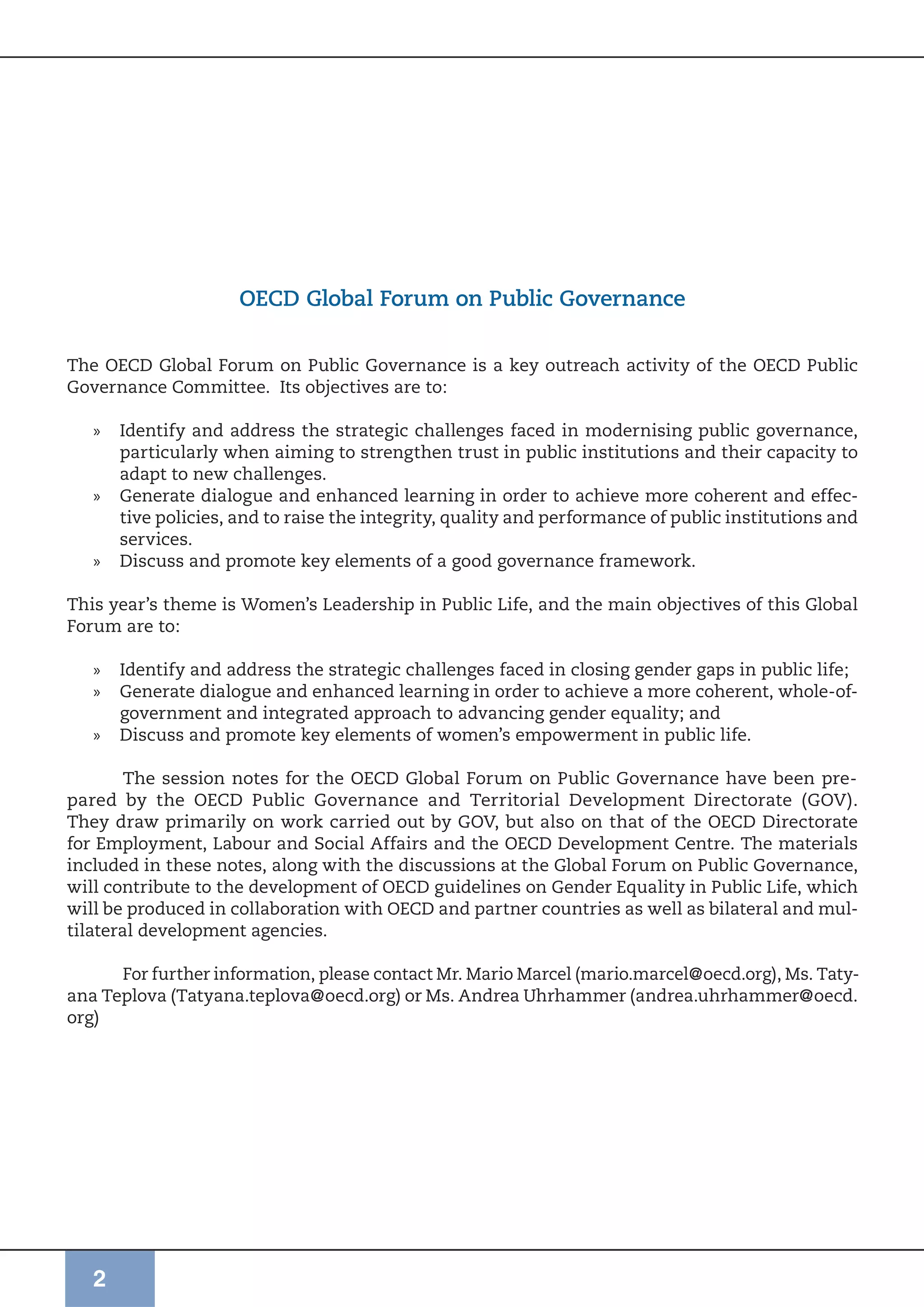 OECD Global Forum on Public Governance

The OECD Global Forum on Public Governance is a key outreach activity of the OECD Public Governance Committee. Its objectives are to:

» Identify and address the strategic challenges faced in modernising public governance, particularly when aiming to strengthen trust in public institutions and their capacity to adapt to new challenges.
» Generate dialogue and enhanced learning in order to achieve more coherent and effective policies, and to raise the integrity, quality and performance of public institutions and services.
» Discuss and promote key elements of a good governance framework.

This year's theme is Women's Leadership in Public Life, and the main objectives of this Global Forum are to:

» Identify and address the strategic challenges faced in closing gender gaps in public life;
» Generate dialogue and enhanced learning in order to achieve a more coherent, whole-of-government and integrated approach to advancing gender equality; and
» Discuss and promote key elements of women's empowerment in public life.

The session notes for the OECD Global Forum on Public Governance have been prepared by the OECD Public Governance and Territorial Development Directorate (GOV). They draw primarily on work carried out by GOV, but also on that of the OECD Directorate for Employment, Labour and Social Affairs and the OECD Development Centre. The materials included in these notes, along with the discussions at the Global Forum on Public Governance, will contribute to the development of OECD guidelines on Gender Equality in Public Life, which will be produced in collaboration with OECD and partner countries as well as bilateral and multilateral development agencies.

For further information, please contact Mr. Mario Marcel (mario.marcel@oecd.org), Ms. Tatyana Teplova (Tatyana.teplova@oecd.org) or Ms. Andrea Uhrhammer (andrea.uhrhammer@oecd.org)

2